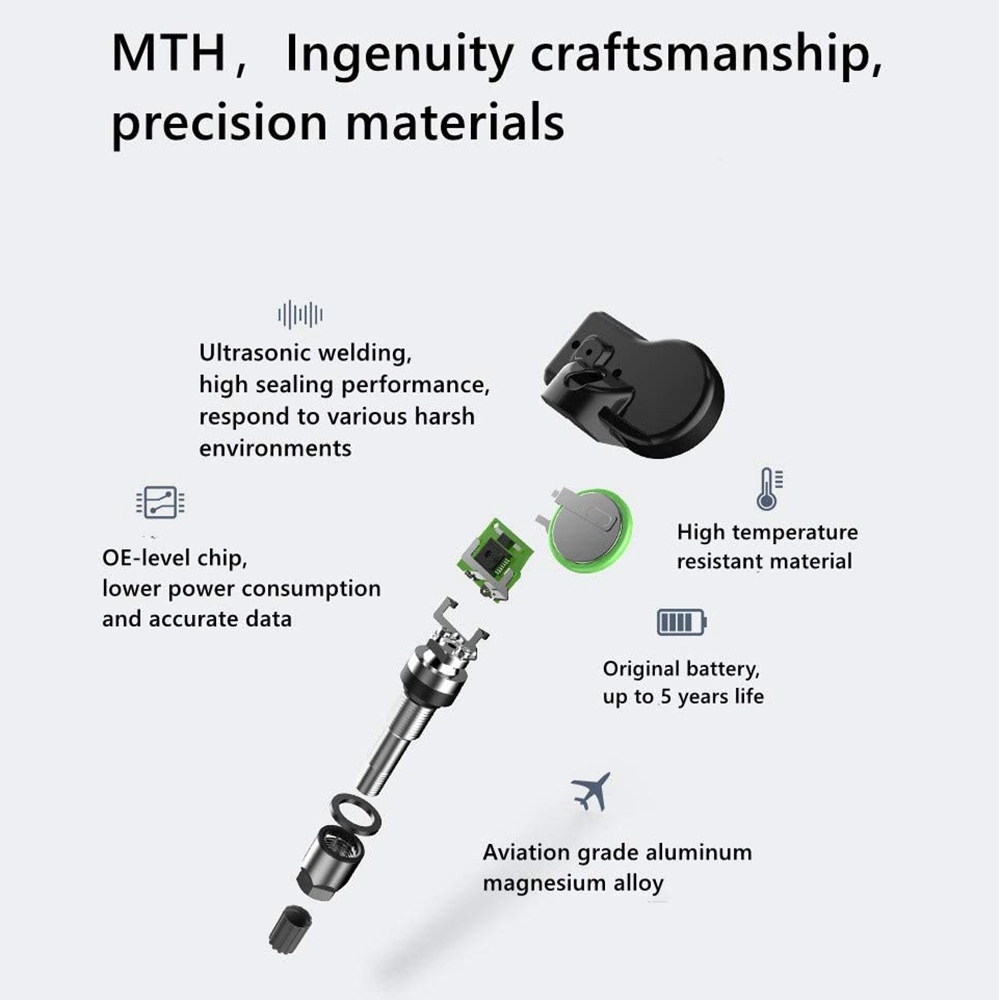 MTH， Ingenuity craftsmanship, precision materials

Ultrasonic welding, high sealing performance, respond to various harsh environments

OE-level chip, lower power consumption and accurate data

High temperature resistant material

Original battery, up to 5 years life

Aviation grade aluminum magnesium alloy